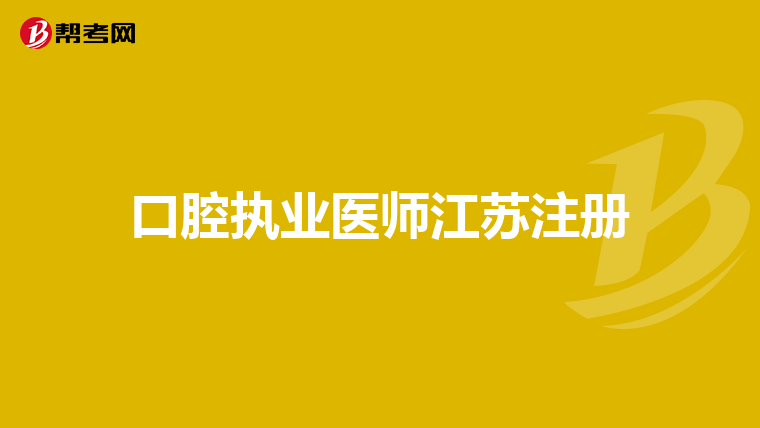 帮考网

口腔执业医师江苏注册